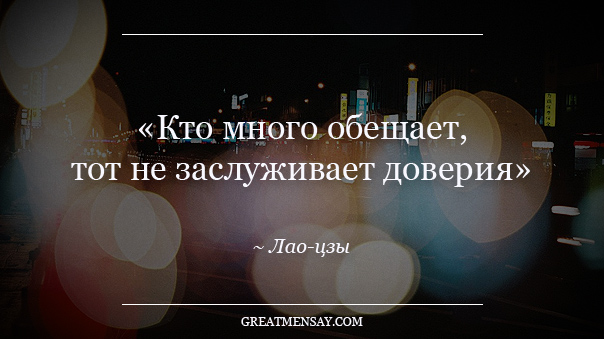 «Кто много обещает,
тот не заслуживает доверия»

~ Лао-цзы

GREATMENSAY.COM